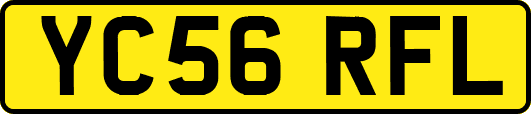 YC56 RFL